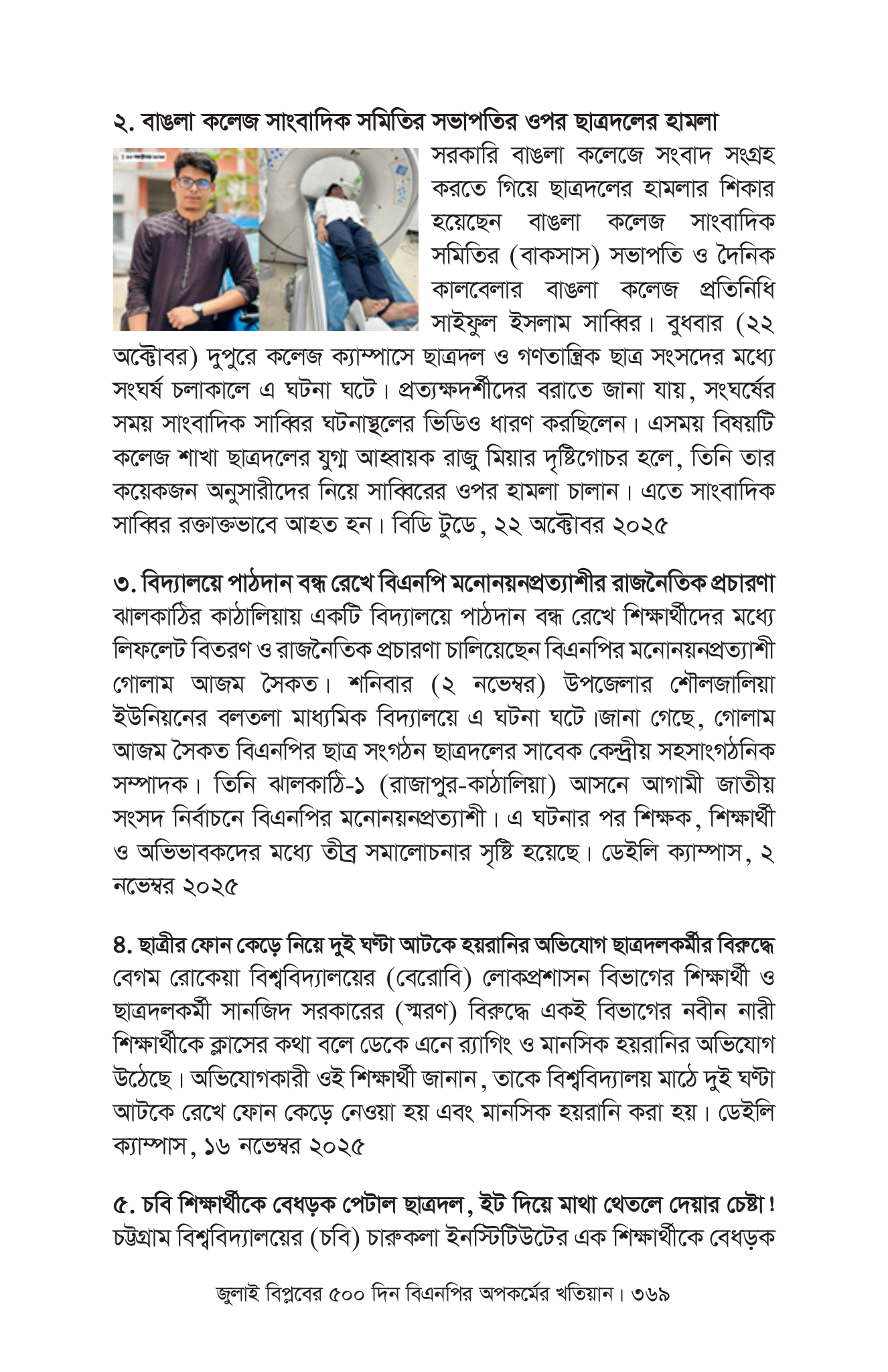 ২. বাঙলা কলেজ সাংবাদিক সমিতির সভাপতির ওপর ছাত্রদলের হামলা

সরকারি বাঙলা কলেজে সংবাদ সংগ্রহ করতে গিয়ে ছাত্রদলের হামলার শিকার হয়েছেন বাঙলা কলেজ সাংবাদিক সমিতির (বাকসাস) সভাপতি ও দৈনিক কালবেলার বাঙলা কলেজ প্রতিনিধি সাইফুল ইসলাম সাব্বির। বুধবার (২২ অক্টোবর) দুপুরে কলেজ ক্যাম্পাসে ছাত্রদল ও গণতান্ত্রিক ছাত্র সংসদের মধ্যে সংঘর্ষ চলাকালে এ ঘটনা ঘটে। প্রত্যক্ষদর্শীদের বরাতে জানা যায়, সংঘর্ষের সময় সাংবাদিক সাব্বির ঘটনাস্থলের ভিডিও ধারণ করছিলেন। এসময় বিষয়টি কলেজ শাখা ছাত্রদলের যুগ্ম আহ্বায়ক রাজু মিয়ার দৃষ্টিগোচর হলে, তিনি তার কয়েকজন অনুসারীদের নিয়ে সাব্বিরের ওপর হামলা চালান। এতে সাংবাদিক সাব্বির রক্তাক্তভাবে আহত হন। বিডি টুডে, ২২ অক্টোবর ২০২৫

৩. বিদ্যালয়ে পাঠদান বন্ধ রেখে বিএনপি মনোনয়নপ্রত্যাশীর রাজনৈতিক প্রচারণা

ঝালকাঠির কাঠালিয়ায় একটি বিদ্যালয়ে পাঠদান বন্ধ রেখে শিক্ষার্থীদের মধ্যে লিফলেট বিতরণ ও রাজনৈতিক প্রচারণা চালিয়েছেন বিএনপির মনোনয়নপ্রত্যাশী গোলাম আজম সৈকত। শনিবার (২ নভেম্বর) উপজেলার শৌলজালিয়া ইউনিয়নের বলতলা মাধ্যমিক বিদ্যালয়ে এ ঘটনা ঘটে।জানা গেছে, গোলাম আজম সৈকত বিএনপির ছাত্র সংগঠন ছাত্রদলের সাবেক কেন্দ্রীয় সহসাংগঠনিক সম্পাদক। তিনি ঝালকাঠি-১ (রাজাপুর-কাঠালিয়া) আসনে আগামী জাতীয় সংসদ নির্বাচনে বিএনপির মনোনয়নপ্রত্যাশী। এ ঘটনার পর শিক্ষক, শিক্ষার্থী ও অভিভাবকদের মধ্যে তীব্র সমালোচনার সৃষ্টি হয়েছে। ডেইলি ক্যাম্পাস, ২ নভেম্বর ২০২৫

৪. ছাত্রীর ফোন কেড়ে নিয়ে দুই ঘণ্টা আটকে হয়রানির অভিযোগ ছাত্রদলকর্মীর বিরুদ্ধে

বেগম রোকেয়া বিশ্ববিদ্যালয়ের (বেরোবি) লোকপ্রশাসন বিভাগের শিক্ষার্থী ও ছাত্রদলকর্মী সানজিদ সরকারের (স্মরণ) বিরুদ্ধে একই বিভাগের নবীন নারী শিক্ষার্থীকে ক্লাসের কথা বলে ডেকে এনে র‍্যাগিং ও মানসিক হয়রানির অভিযোগ উঠেছে। অভিযোগকারী ওই শিক্ষার্থী জানান, তাকে বিশ্ববিদ্যালয় মাঠে দুই ঘণ্টা আটকে রেখে ফোন কেড়ে নেওয়া হয় এবং মানসিক হয়রানি করা হয়। ডেইলি ক্যাম্পাস, ১৬ নভেম্বর ২০২৫

৫. চবি শিক্ষার্থীকে বেধড়ক পেটাল ছাত্রদল, ইট দিয়ে মাথা থেতলে দেয়ার চেষ্টা!

চট্টগ্রাম বিশ্ববিদ্যালয়ের (চবি) চারুকলা ইনস্টিটিউটের এক শিক্ষার্থীকে বেধড়ক

জুলাই বিপ্লবের ৫০০ দিন বিএনপির অপকর্মের খতিয়ান। ৩৬৯